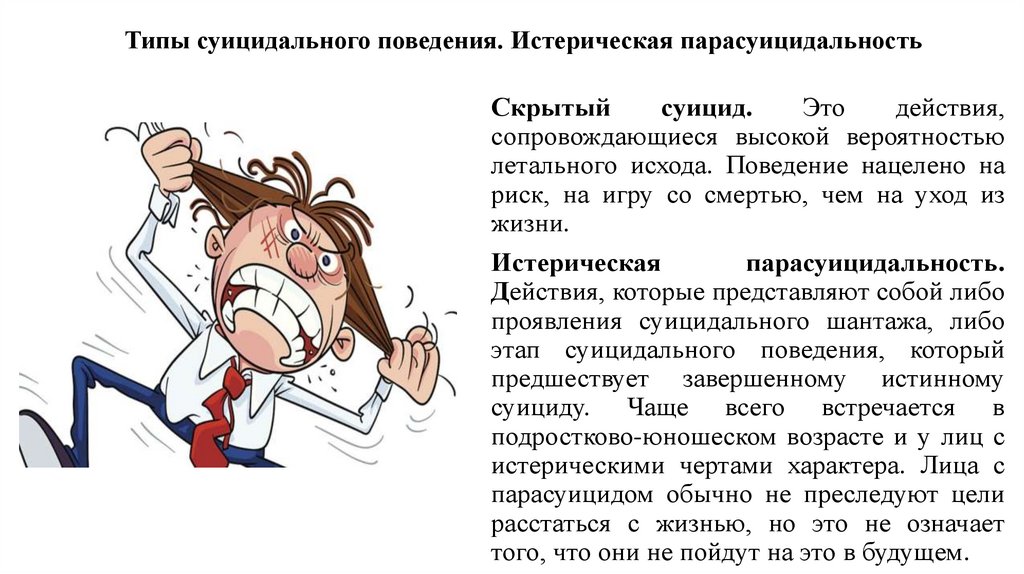 Типы суицидального поведения. Истерическая парасуицидальность

Скрытый суицид. Это действия, сопровождающиеся высокой вероятностью летального исхода. Поведение нацелено на риск, на игру со смертью, чем на уход из жизни.

Истерическая парасуицидальность. Действия, которые представляют собой либо проявления суицидального шантажа, либо этап суицидального поведения, который предшествует завершенному истинному суициду. Чаще всего встречается в подростково-юношеском возрасте и у лиц с истерическими чертами характера. Лица с парасуицидом обычно не преследуют цели расстаться с жизнью, но это не означает того, что они не пойдут на это в будущем.